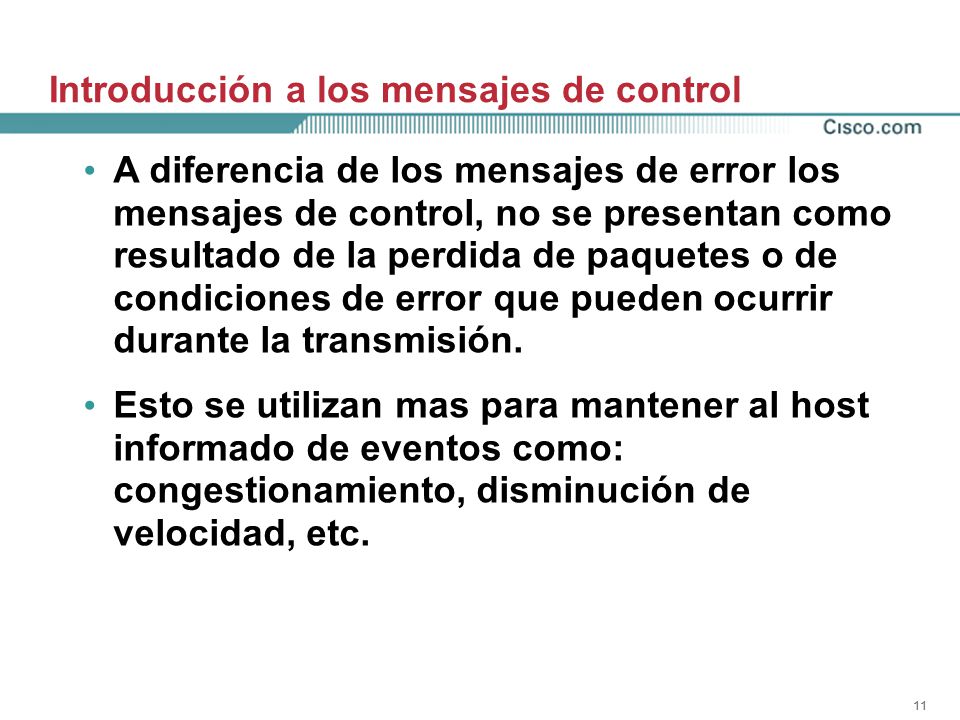 Introducción a los mensajes de control

Cisco.com

• A diferencia de los mensajes de error los mensajes de control, no se presentan como resultado de la perdida de paquetes o de condiciones de error que pueden ocurrir durante la transmisión.

• Esto se utilizan mas para mantener al host informado de eventos como: congestionamiento, disminución de velocidad, etc.

11